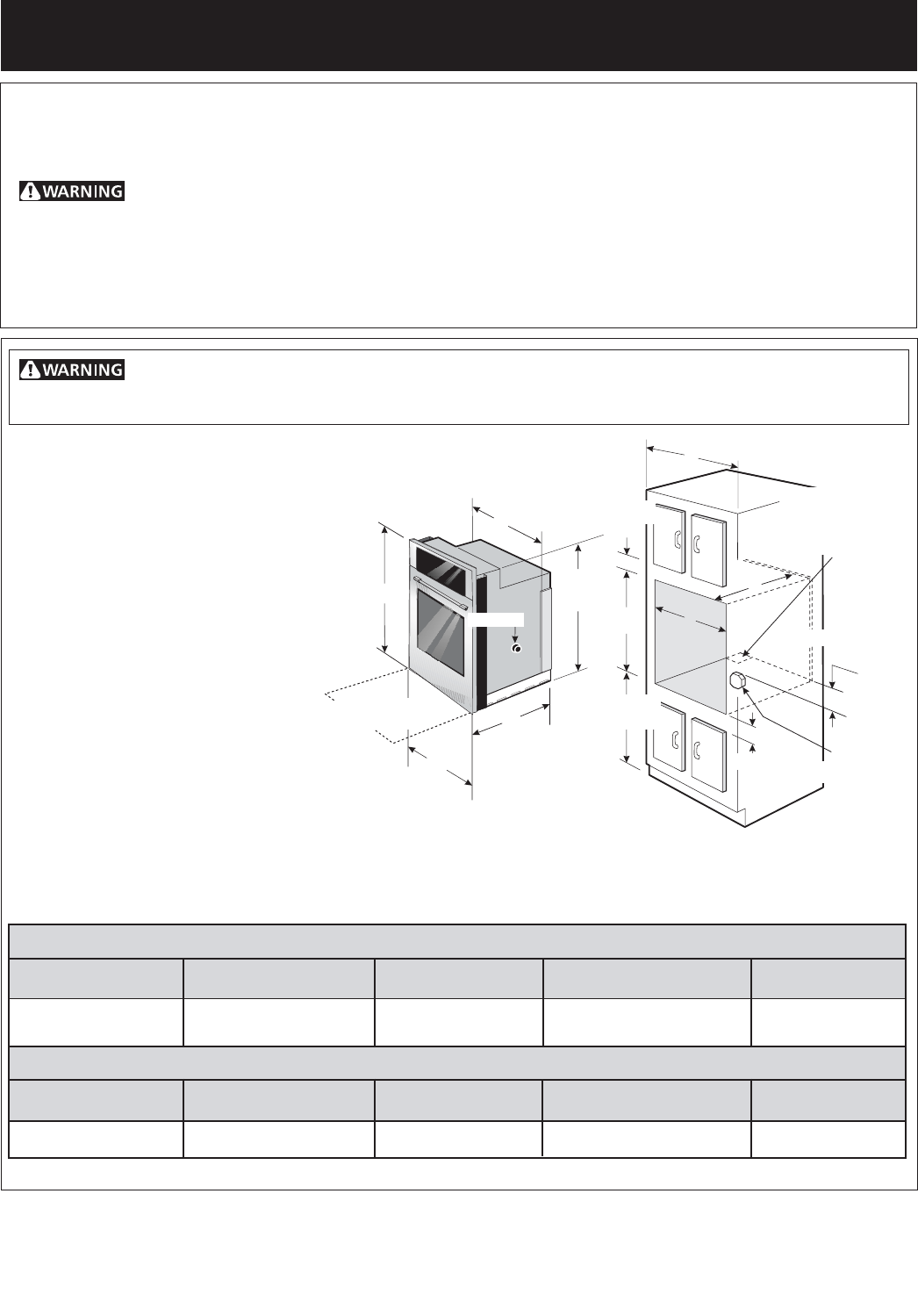 WARNING

WARNING